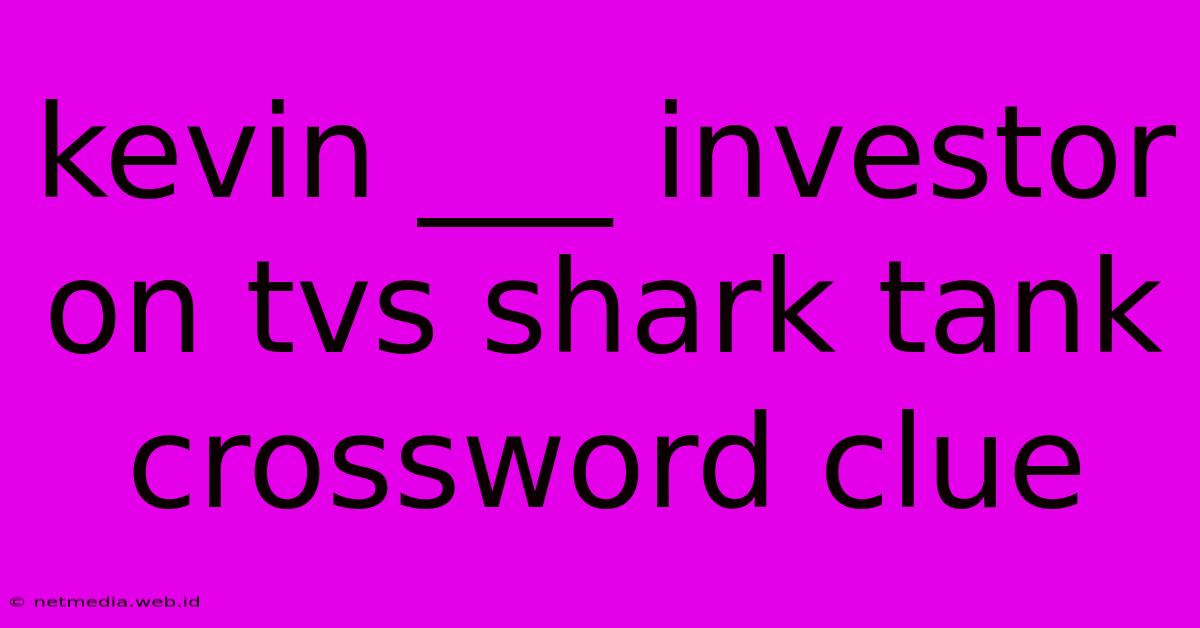 kevin ___ investor on tvs shark tank crossword clue

© netmedia.web.id